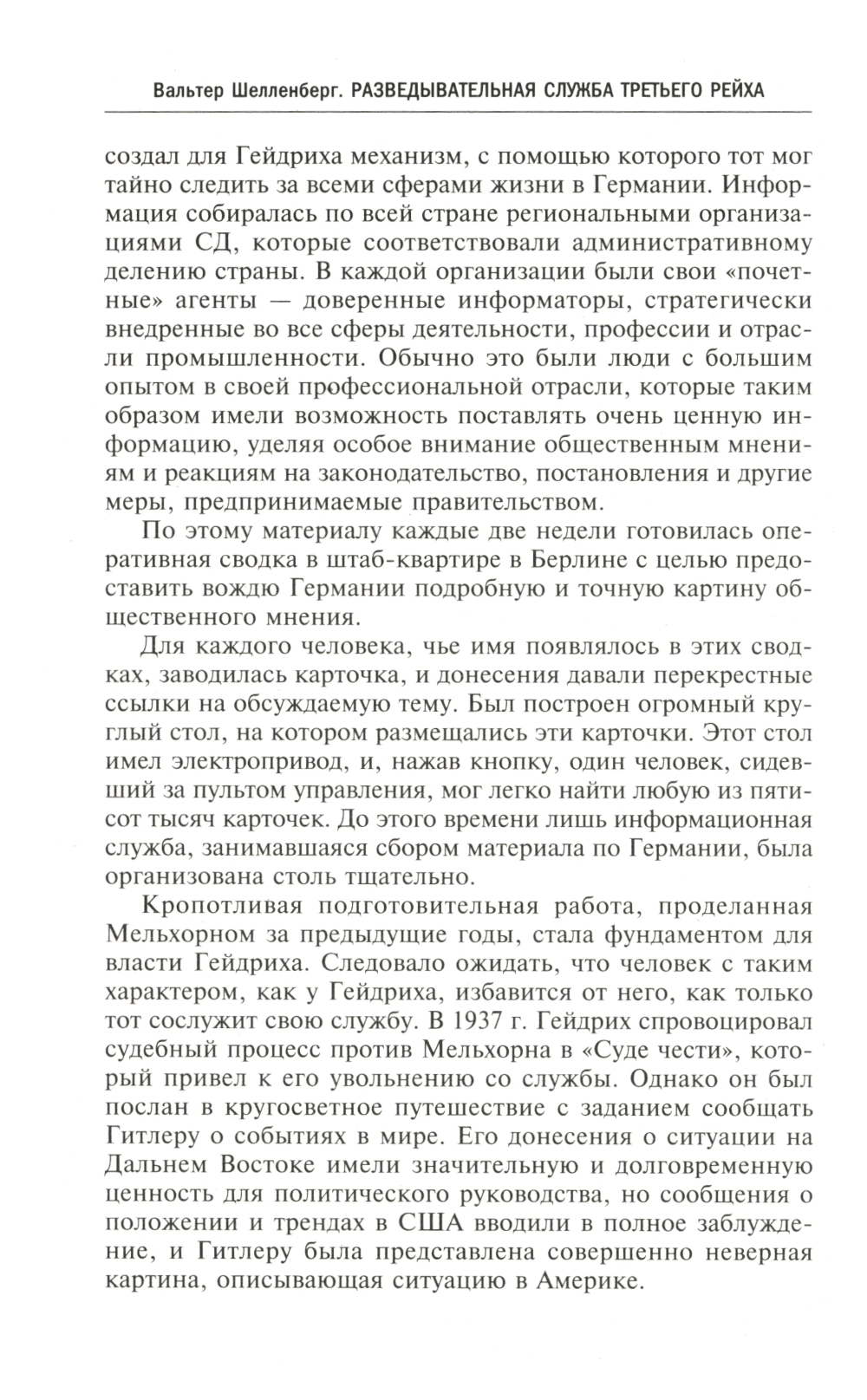 Вальтер Шелленберг. РАЗВЕДЫВАТЕЛЬНАЯ СЛУЖБА ТРЕТЬЕГО РЕЙХА

создал для Гейдриха механизм, с помощью которого тот мог тайно следить за всеми сферами жизни в Германии. Информация собиралась по всей стране региональными организациями СД, которые соответствовали административному делению страны. В каждой организации были свои «почетные» агенты — доверенные информаторы, стратегически внедренные во все сферы деятельности, профессии и отрасли промышленности. Обычно это были люди с большим опытом в своей профессиональной отрасли, которые таким образом имели возможность поставлять очень ценную информацию, уделяя особое внимание общественным мнениям и реакциям на законодательство, постановления и другие меры, предпринимаемые правительством.

По этому материалу каждые две недели готовилась оперативная сводка в штаб-квартире в Берлине с целью предоставить вождю Германии подробную и точную картину общественного мнения.

Для каждого человека, чье имя появлялось в этих сводках, заводилась карточка, и донесения давали перекрестные ссылки на обсуждаемую тему. Был построен огромный круглый стол, на котором размещались эти карточки. Этот стол имел электропривод, и, нажав кнопку, один человек, сидевший за пультом управления, мог легко найти любую из пятисот тысяч карточек. До этого времени лишь информационная служба, занимавшаяся сбором материала по Германии, была организована столь тщательно.

Кропотливая подготовительная работа, проделанная Мельхорном за предыдущие годы, стала фундаментом для власти Гейдриха. Следовало ожидать, что человек с таким характером, как у Гейдриха, избавится от него, как только тот сослужит свою службу. В 1937 г. Гейдрих спровоцировал судебный процесс против Мельхорна в «Суде чести», который привел к его увольнению со службы. Однако он был послан в кругосветное путешествие с заданием сообщать Гитлеру о событиях в мире. Его донесения о ситуации на Дальнем Востоке имели значительную и долговременную ценность для политического руководства, но сообщения о положении и трендах в США вводили в полное заблуждение, и Гитлеру была представлена совершенно неверная картина, описывающая ситуацию в Америке.